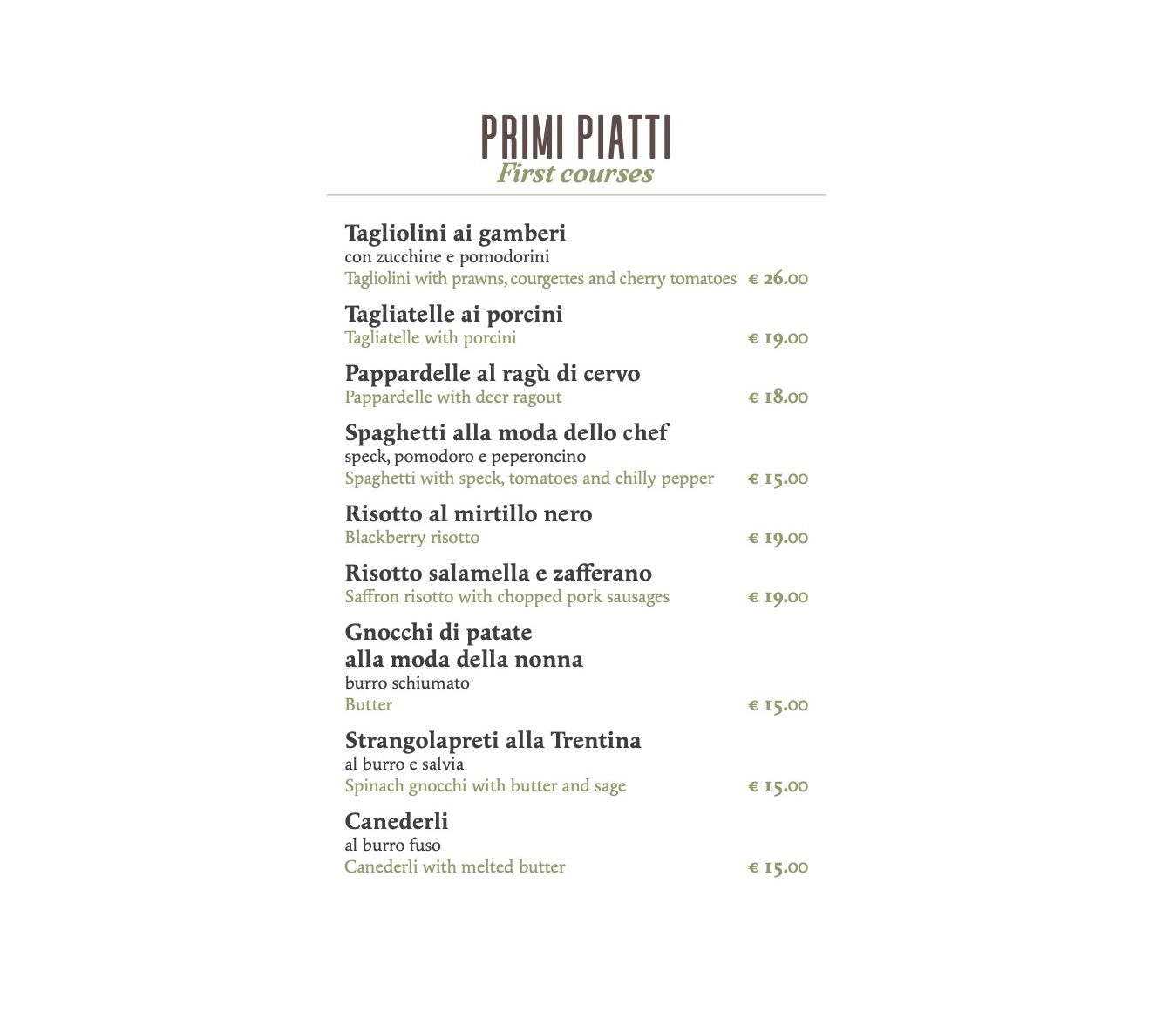 PRIMI PIATTI
First courses

Tagliolini ai gamberi
con zucchine e pomodorini
Tagliolini with prawns, courgettes and cherry tomatoes € 26.00

Tagliatelle ai porcini
Tagliatelle with porcini € 19.00

Pappardelle al ragù di cervo
Pappardelle with deer ragout € 18.00

Spaghetti alla moda dello chef
speck, pomodoro e peperoncino
Spaghetti with speck, tomatoes and chilly pepper € 15.00

Risotto al mirtillo nero
Blackberry risotto € 19.00

Risotto salamella e zafferano
Saffron risotto with chopped pork sausages € 19.00

Gnocchi di patate
alla moda della nonna
burro schiumato
Butter € 15.00

Strangolapreti alla Trentina
al burro e salvia
Spinach gnocchi with butter and sage € 15.00

Canederli
al burro fuso
Canederli with melted butter € 15.00